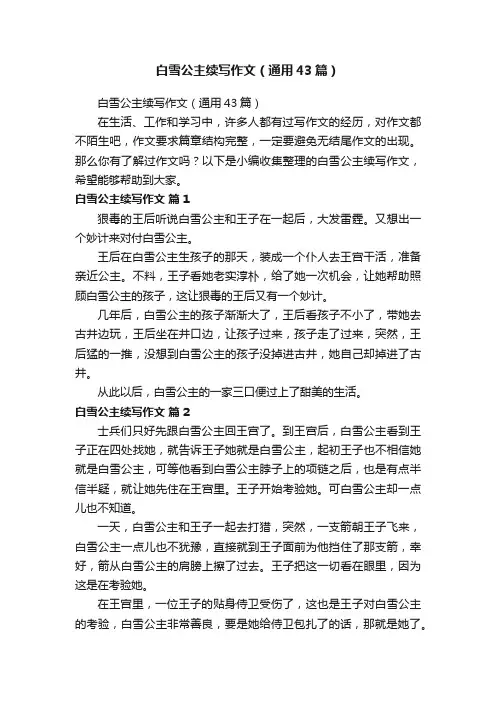 白雪公主续写作文（通用43篇）

白雪公主续写作文（通用43篇）

在生活、工作和学习中，许多人都有过写作文的经历，对作文都不陌生吧，作文要求篇章结构完整，一定要避免无结尾作文的出现。那么你有了解过作文吗？以下是小编收集整理的白雪公主续写作文，希望能够帮助到大家。

白雪公主续写作文 篇1

狠毒的王后听说白雪公主和王子在一起后，大发雷霆。又想出一个妙计来对付白雪公主。

王后在白雪公主生孩子的那天，装成一个仆人去王宫干活，准备亲近公主。不料，王子看她老实淳朴，给了她一次机会，让她帮助照顾白雪公主的孩子，这让狠毒的王后又有一个妙计。

几年后，白雪公主的孩子渐渐大了，王后看孩子不小了，带她去古井边玩，王后坐在井口边，让孩子过来，孩子走了过来，突然，王后猛的一推，没想到白雪公主的孩子没掉进古井，她自己却掉进了古井。

从此以后，白雪公主的一家三口便过上了甜美的生活。

白雪公主续写作文 篇2

士兵们只好先跟白雪公主回王宫了。到王宫后，白雪公主看到王子正在四处找她，就告诉王子她就是白雪公主，起初王子也不相信她就是白雪公主，可等他看到白雪公主脖子上的项链之后，也是有点半信半疑，就让她先住在王宫里。王子开始考验她。可白雪公主却一点儿也不知道。

一天，白雪公主和王子一起去打猎，突然，一支箭朝王子飞来，白雪公主一点儿也不犹豫，直接就到王子面前为他挡住了那支箭，幸好，箭从白雪公主的肩膀上擦了过去。王子把这一切看在眼里，因为这是在考验她。

在王宫里，一位王子的贴身侍卫受伤了，这也是王子对白雪公主的考验，白雪公主非常善良，要是她给侍卫包扎了的话，那就是她了。